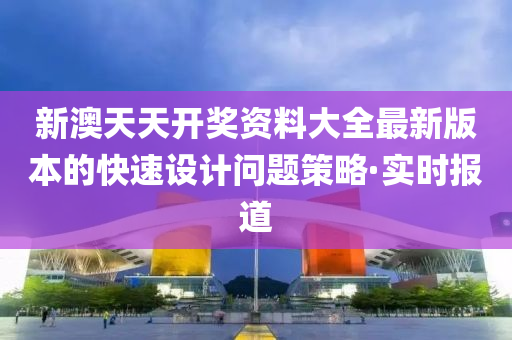 新澳天天开奖资料大全最新版本的快速设计问题策略·实时报道